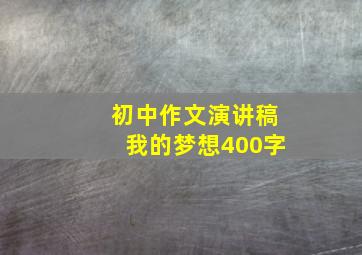 初中作文演讲稿
我的梦想400字